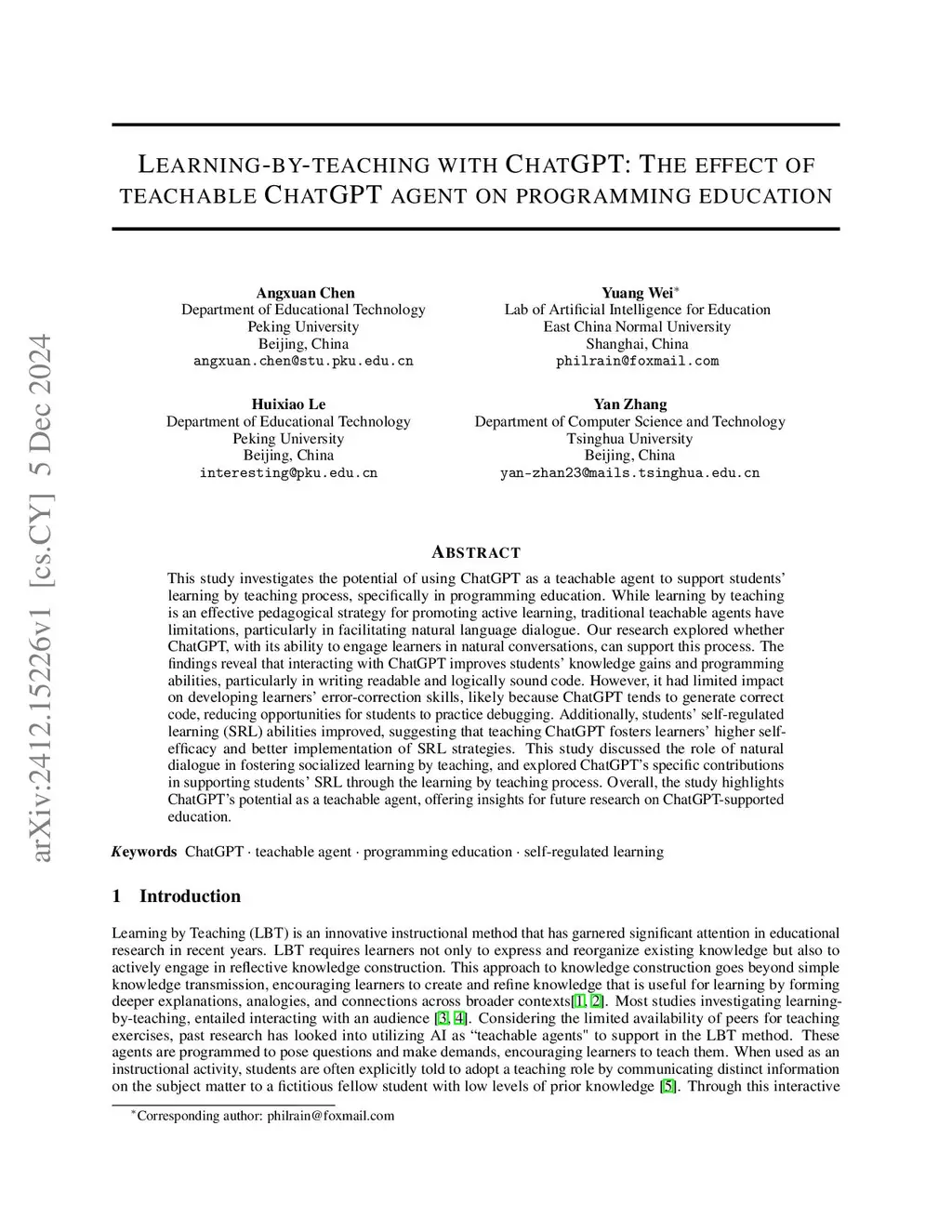 arXiv:2412.15226v1 [cs.CY] 5 Dec 2024

LEARNING-BY-TEACHING WITH CHATGPT: THE EFFECT OF TEACHABLE CHATGPT AGENT ON PROGRAMMING EDUCATION

Angxuan Chen
Department of Educational Technology
Peking University
Beijing, China
angxuan.chen@stu.pku.edu.cn

Yuang Wei*
Lab of Artificial Intelligence for Education
East China Normal University
Shanghai, China
philrain@foxmail.com

Huixiao Le
Department of Educational Technology
Peking University
Beijing, China
interesting@pku.edu.cn

Yan Zhang
Department of Computer Science and Technology
Tsinghua University
Beijing, China
yan-zhan23@mails.tsinghua.edu.cn

ABSTRACT

This study investigates the potential of using ChatGPT as a teachable agent to support students' learning by teaching process, specifically in programming education. While learning by teaching is an effective pedagogical strategy for promoting active learning, traditional teachable agents have limitations, particularly in facilitating natural language dialogue. Our research explored whether ChatGPT, with its ability to engage learners in natural conversations, can support this process. The findings reveal that interacting with ChatGPT improves students' knowledge gains and programming abilities, particularly in writing readable and logically sound code. However, it had limited impact on developing learners' error-correction skills, likely because ChatGPT tends to generate correct code, reducing opportunities for students to practice debugging. Additionally, students' self-regulated learning (SRL) abilities improved, suggesting that teaching ChatGPT fosters learners' higher self-efficacy and better implementation of SRL strategies. This study discussed the role of natural dialogue in fostering socialized learning by teaching, and explored ChatGPT's specific contributions in supporting students' SRL through the learning by teaching process. Overall, the study highlights ChatGPT's potential as a teachable agent, offering insights for future research on ChatGPT-supported education.

Keywords ChatGPT · teachable agent · programming education · self-regulated learning

1 Introduction

Learning by Teaching (LBT) is an innovative instructional method that has garnered significant attention in educational research in recent years. LBT requires learners not only to express and reorganize existing knowledge but also to actively engage in reflective knowledge construction. This approach to knowledge construction goes beyond simple knowledge transmission, encouraging learners to create and refine knowledge that is useful for learning by forming deeper explanations, analogies, and connections across broader contexts[1, 2]. Most studies investigating learning-by-teaching, entailed interacting with an audience [3, 4]. Considering the limited availability of peers for teaching exercises, past research has looked into utilizing AI as "teachable agents" to support in the LBT method. These agents are programmed to pose questions and make demands, encouraging learners to teach them. When used as an instructional activity, students are often explicitly told to adopt a teaching role by communicating distinct information on the subject matter to a fictitious fellow student with low levels of prior knowledge [5]. Through this interactive

*Corresponding author: philrain@foxmail.com